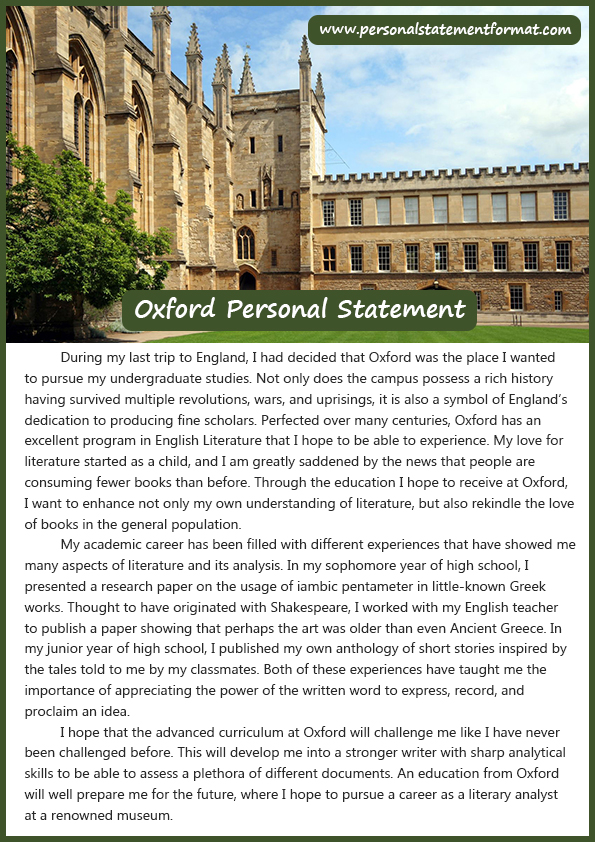 www.personalstatementformat.com

Oxford Personal Statement

During my last trip to England, I had decided that Oxford was the place I wanted to pursue my undergraduate studies. Not only does the campus possess a rich history having survived multiple revolutions, wars, and uprisings, it is also a symbol of England's dedication to producing fine scholars. Perfected over many centuries, Oxford has an excellent program in English Literature that I hope to be able to experience. My love for literature started as a child, and I am greatly saddened by the news that people are consuming fewer books than before. Through the education I hope to receive at Oxford, I want to enhance not only my own understanding of literature, but also rekindle the love of books in the general population.

My academic career has been filled with different experiences that have showed me many aspects of literature and its analysis. In my sophomore year of high school, I presented a research paper on the usage of iambic pentameter in little-known Greek works. Thought to have originated with Shakespeare, I worked with my English teacher to publish a paper showing that perhaps the art was older than even Ancient Greece. In my junior year of high school, I published my own anthology of short stories inspired by the tales told to me by my classmates. Both of these experiences have taught me the importance of appreciating the power of the written word to express, record, and proclaim an idea.

I hope that the advanced curriculum at Oxford will challenge me like I have never been challenged before. This will develop me into a stronger writer with sharp analytical skills to be able to assess a plethora of different documents. An education from Oxford will well prepare me for the future, where I hope to pursue a career as a literary analyst at a renowned museum.